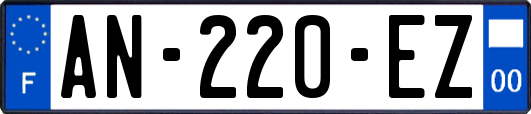 F
AN-220-EZ
00